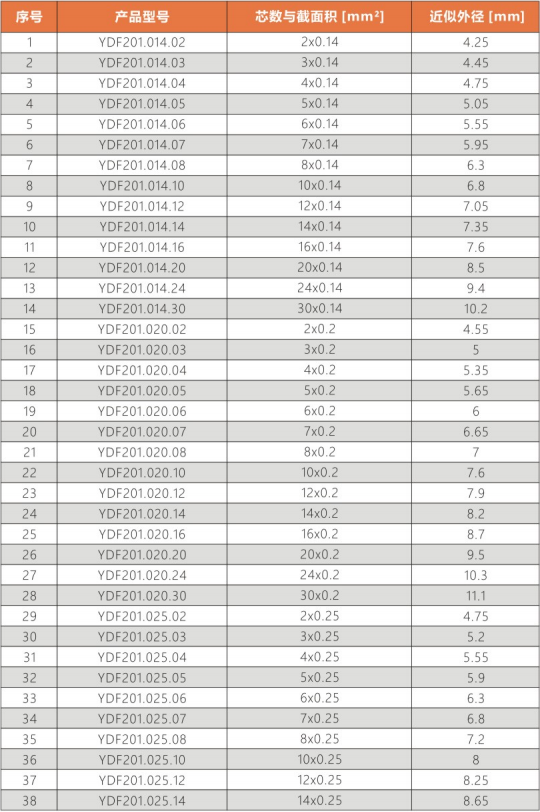 | 序号 | 产品型号 | 芯数与截面积 [mm²] | 近似外径 [mm] |
|---|---|---|---|
| 1 | YDF201.014.02 | 2x0.14 | 4.25 |
| 2 | YDF201.014.03 | 3x0.14 | 4.45 |
| 3 | YDF201.014.04 | 4x0.14 | 4.75 |
| 4 | YDF201.014.05 | 5x0.14 | 5.05 |
| 5 | YDF201.014.06 | 6x0.14 | 5.55 |
| 6 | YDF201.014.07 | 7x0.14 | 5.95 |
| 7 | YDF201.014.08 | 8x0.14 | 6.3 |
| 8 | YDF201.014.10 | 10x0.14 | 6.8 |
| 9 | YDF201.014.12 | 12x0.14 | 7.05 |
| 10 | YDF201.014.14 | 14x0.14 | 7.35 |
| 11 | YDF201.014.16 | 16x0.14 | 7.6 |
| 12 | YDF201.014.20 | 20x0.14 | 8.5 |
| 13 | YDF201.014.24 | 24x0.14 | 9.4 |
| 14 | YDF201.014.30 | 30x0.14 | 10.2 |
| 15 | YDF201.020.02 | 2x0.2 | 4.55 |
| 16 | YDF201.020.03 | 3x0.2 | 5 |
| 17 | YDF201.020.04 | 4x0.2 | 5.35 |
| 18 | YDF201.020.05 | 5x0.2 | 5.65 |
| 19 | YDF201.020.06 | 6x0.2 | 6 |
| 20 | YDF201.020.07 | 7x0.2 | 6.65 |
| 21 | YDF201.020.08 | 8x0.2 | 7 |
| 22 | YDF201.020.10 | 10x0.2 | 7.6 |
| 23 | YDF201.020.12 | 12x0.2 | 7.9 |
| 24 | YDF201.020.14 | 14x0.2 | 8.2 |
| 25 | YDF201.020.16 | 16x0.2 | 8.7 |
| 26 | YDF201.020.20 | 20x0.2 | 9.5 |
| 27 | YDF201.020.24 | 24x0.2 | 10.3 |
| 28 | YDF201.020.30 | 30x0.2 | 11.1 |
| 29 | YDF201.025.02 | 2x0.25 | 4.75 |
| 30 | YDF201.025.03 | 3x0.25 | 5.2 |
| 31 | YDF201.025.04 | 4x0.25 | 5.55 |
| 32 | YDF201.025.05 | 5x0.25 | 5.9 |
| 33 | YDF201.025.06 | 6x0.25 | 6.3 |
| 34 | YDF201.025.07 | 7x0.25 | 6.8 |
| 35 | YDF201.025.08 | 8x0.25 | 7.2 |
| 36 | YDF201.025.10 | 10x0.25 | 8 |
| 37 | YDF201.025.12 | 12x0.25 | 8.25 |
| 38 | YDF201.025.14 | 14x0.25 | 8.65 |